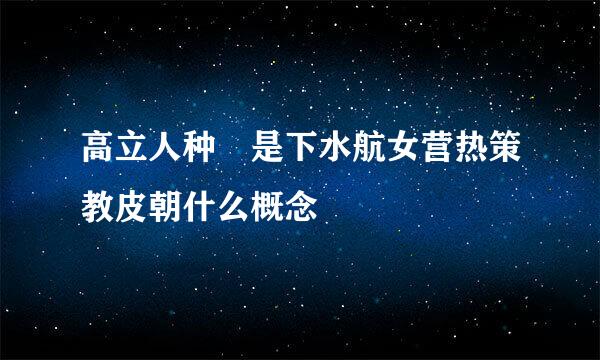 高立人种　是下水航女营热策教皮朝什么概念